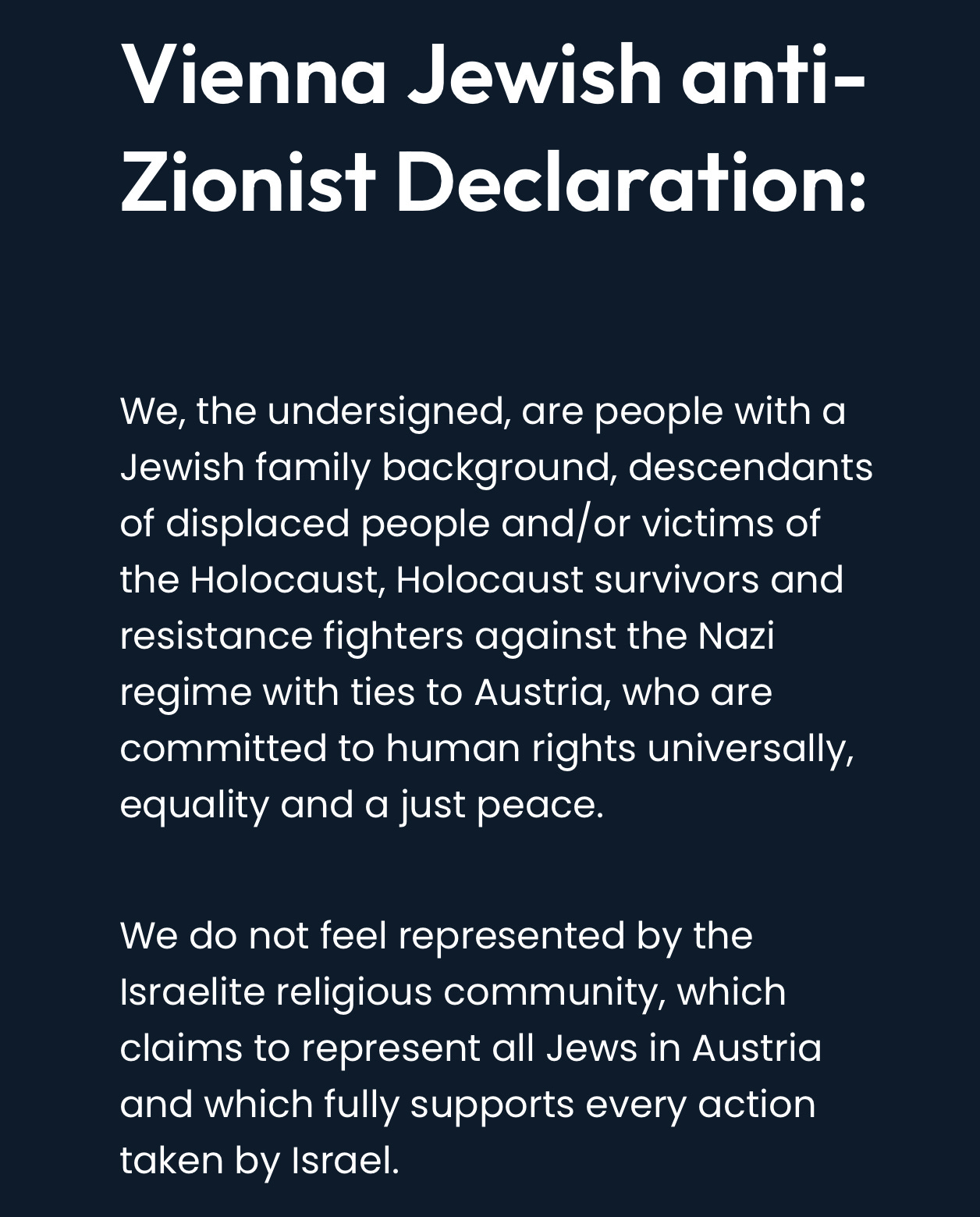 Vienna Jewish anti-Zionist Declaration:

We, the undersigned, are people with a Jewish family background, descendants of displaced people and/or victims of the Holocaust, Holocaust survivors and resistance fighters against the Nazi regime with ties to Austria, who are committed to human rights universally, equality and a just peace.

We do not feel represented by the Israelite religious community, which claims to represent all Jews in Austria and which fully supports every action taken by Israel.